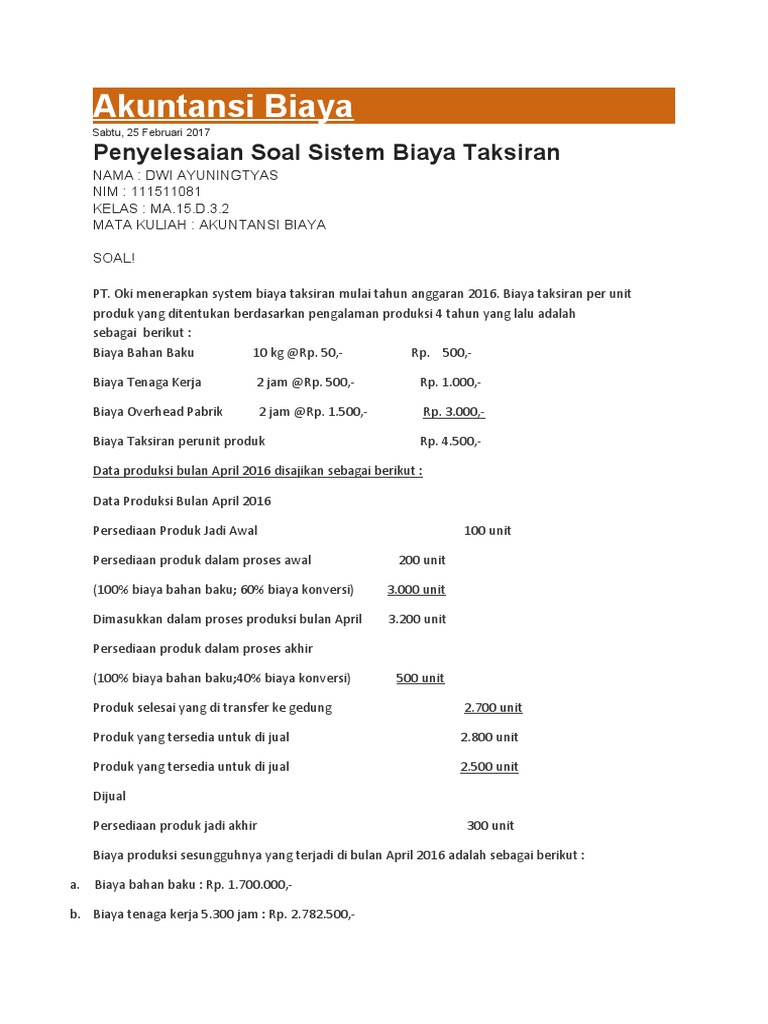 Akuntansi Biaya

Sabtu, 25 Februari 2017

Penyelesaian Soal Sistem Biaya Taksiran

NAMA : DWI AYUNINGTYAS
NIM : 111511081
KELAS : MA.15.D.3.2
MATA KULIAH : AKUNTANSI BIAYA

SOAL!

PT. Oki menerapkan system biaya taksiran mulai tahun anggaran 2016. Biaya taksiran per unit produk yang ditentukan berdasarkan pengalaman produksi 4 tahun yang lalu adalah sebagai berikut :

Biaya Bahan Baku 10 kg @Rp. 50,- Rp. 500,-

Biaya Tenaga Kerja 2 jam @Rp. 500,- Rp. 1.000,-

Biaya Overhead Pabrik 2 jam @Rp. 1.500,- Rp. 3.000,-

Biaya Taksiran perunit produk Rp. 4.500,-

Data produksi bulan April 2016 disajikan sebagai berikut :

Data Produksi Bulan April 2016

Persediaan Produk Jadi Awal 100 unit

Persediaan produk dalam proses awal 200 unit

(100% biaya bahan baku; 60% biaya konversi) 3.000 unit

Dimasukkan dalam proses produksi bulan April 3.200 unit

Persediaan produk dalam proses akhir

(100% biaya bahan baku;40% biaya konversi) 500 unit

Produk selesai yang di transfer ke gedung 2.700 unit

Produk yang tersedia untuk di jual 2.800 unit

Produk yang tersedia untuk di jual 2.500 unit

Dijual

Persediaan produk jadi akhir 300 unit

Biaya produksi sesungguhnya yang terjadi di bulan April 2016 adalah sebagai berikut :

a. Biaya bahan baku : Rp. 1.700.000,-

b. Biaya tenaga kerja 5.300 jam : Rp. 2.782.500,-